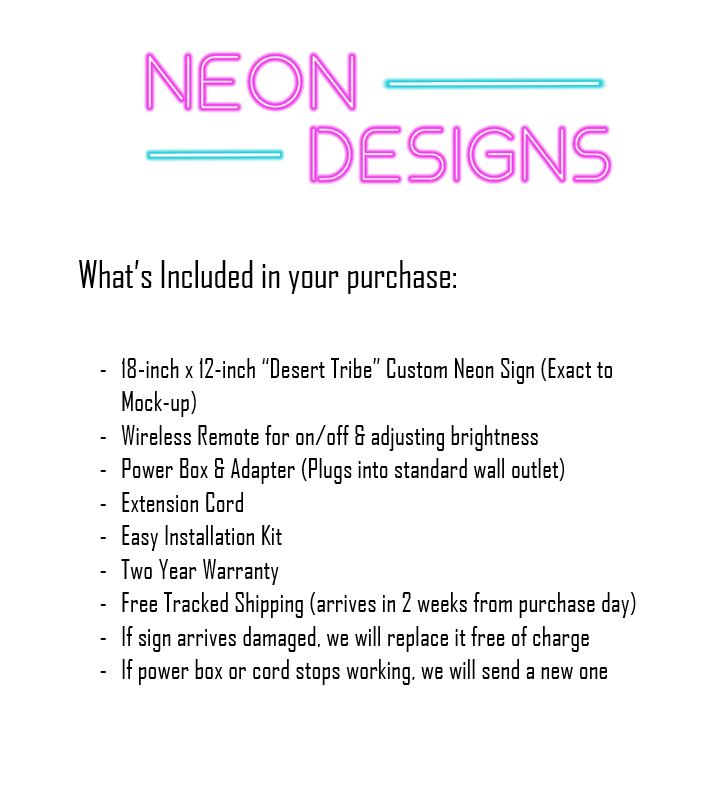 NEON
DESIGNS

What's Included in your purchase:

- 18-inch x 12-inch "Desert Tribe" Custom Neon Sign (Exact to Mock-up)
- Wireless Remote for on/off & adjusting brightness
- Power Box & Adapter (Plugs into standard wall outlet)
- Extension Cord
- Easy Installation Kit
- Two Year Warranty
- Free Tracked Shipping (arrives in 2 weeks from purchase day)
- If sign arrives damaged, we will replace it free of charge
- If power box or cord stops working, we will send a new one